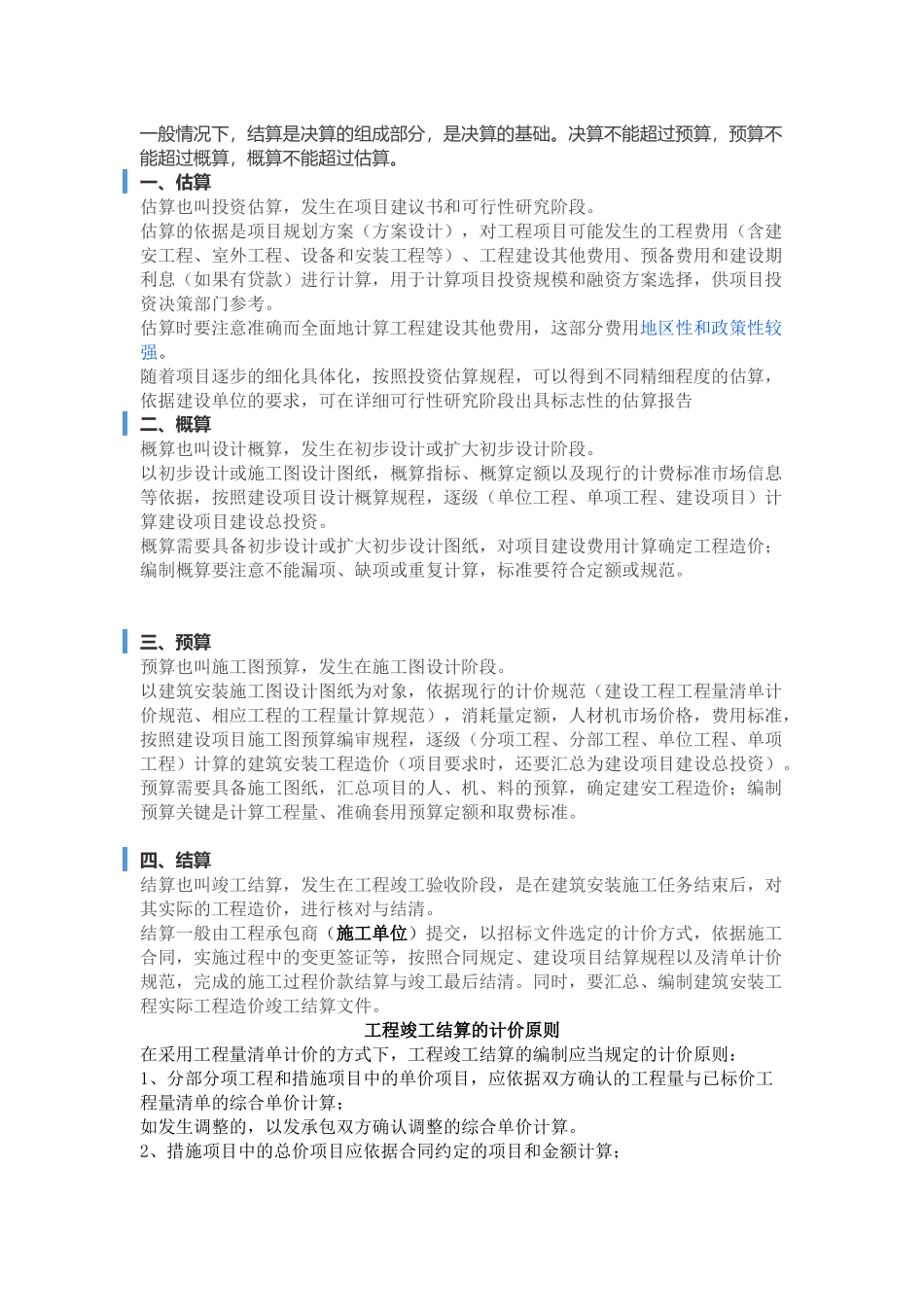 一般情况下，结算是决算的组成部分，是决算的基础。决算不能超过预算，预算不能超过概算，概算不能超过估算。

一、估算

估算也叫投资估算，发生在项目建议书和可行性研究阶段。

估算的依据是项目规划方案（方案设计），对工程项目可能发生的工程费用（含建安工程、室外工程、设备和安装工程等）、工程建设其他费用、预备费用和建设期利息（如果有贷款）进行计算，用于计算项目投资规模和融资方案选择，供项目投资决策部门参考。

估算时要注意准确而全面地计算工程建设其他费用，这部分费用地区性和政策性较强。

随着项目逐步的细化具体化，按照投资估算规程，可以得到不同精细程度的估算，依据建设单位的要求，可在详细可行性研究阶段出具标志性的估算报告

二、概算

概算也叫设计概算，发生在初步设计或扩大初步设计阶段。

以初步设计或施工图设计图纸，概算指标、概算定额以及现行的计费标准市场信息等依据，按照建设项目设计概算规程，逐级（单位工程、单项工程、建设项目）计算建设项目建设总投资。

概算需要具备初步设计或扩大初步设计图纸，对项目建设费用计算确定工程造价；编制概算要注意不能漏项、缺项或重复计算，标准要符合定额或规范。

三、预算

预算也叫施工图预算，发生在施工图设计阶段。

以建筑安装施工图设计图纸为对象，依据现行的计价规范（建设工程工程量清单计价规范、相应工程的工程量计算规范），消耗量定额，人材机市场价格，费用标准，按照建设项目施工图预算编审规程，逐级（分项工程、分部工程、单位工程、单项工程）计算的建筑安装工程造价（项目要求时，还要汇总为建设项目建设总投资）。

预算需要具备施工图纸，汇总项目的人、机、料的预算，确定建安工程造价；编制预算关键是计算工程量、准确套用预算定额和取费标准。

四、结算

结算也叫竣工结算，发生在工程竣工验收阶段，是在建筑安装施工任务结束后，对其实际的工程造价，进行核对与结清。

结算一般由工程承包商（施工单位）提交，以招标文件选定的计价方式，依据施工合同，实施过程中的变更签证等，按照合同规定、建设项目结算规程以及清单计价规范，完成的施工过程价款结算与竣工最后结清。同时，要汇总、编制建筑安装工程实际工程造价竣工结算文件。

工程竣工结算的计价原则

在采用工程量清单计价的方式下，工程竣工结算的编制应当规定的计价原则：

1、分部分项工程和措施项目中的单价项目，应依据双方确认的工程量与已标价工程量清单的综合单价计算；

如发生调整的，以发承包双方确认调整的综合单价计算。

2、措施项目中的总价项目应依据合同约定的项目和金额计算；